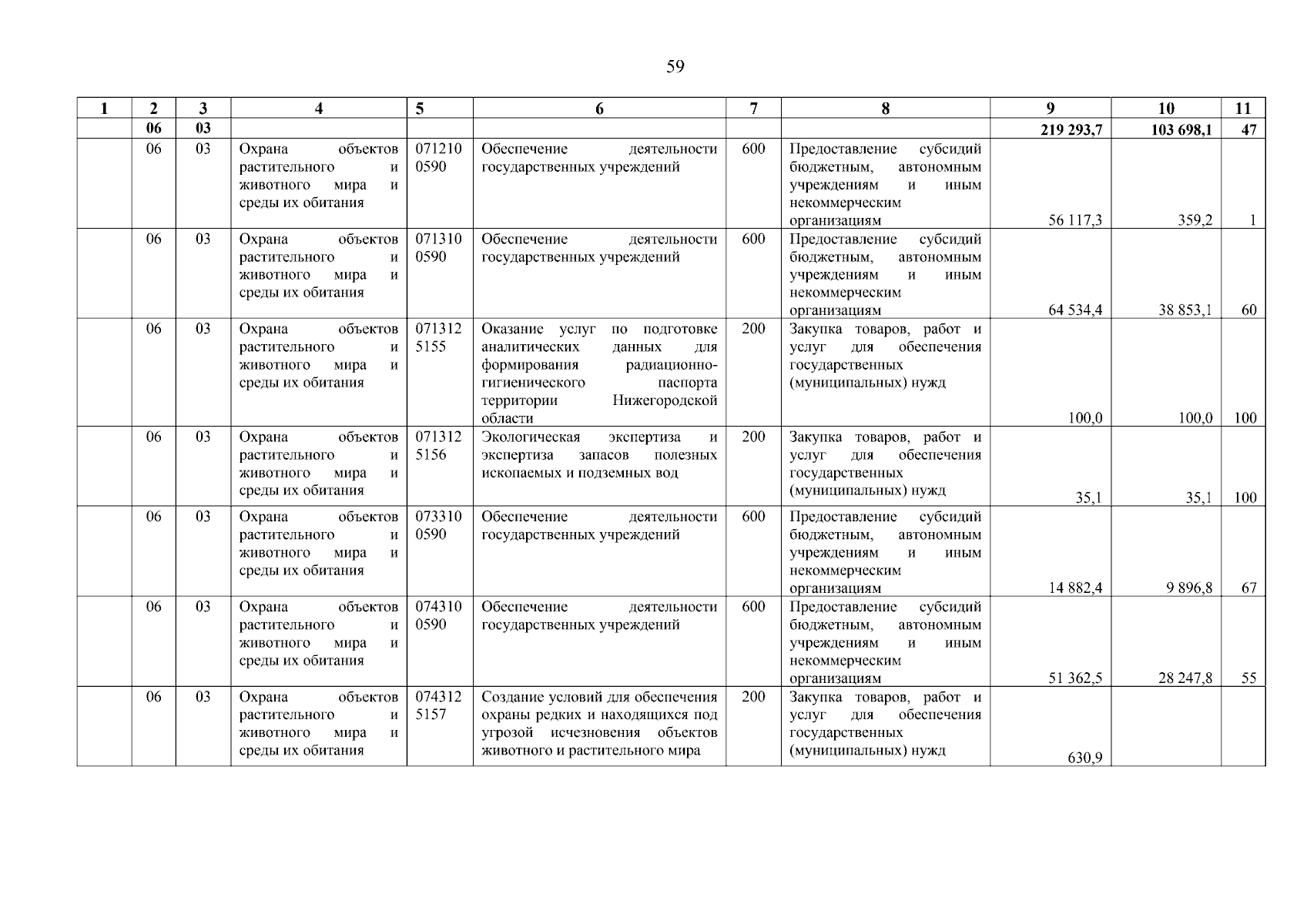 59

| 1 | 2 | 3 | 4 | 5 | 6 | 7 | 8 | 9 | 10 | 11 |
|---|---|---|---|---|---|---|---|---|---|---|
| | 06 | 03 | | | | | | 219 293,7 | 103 698,1 | 47 |
| | 06 | 03 | Охрана объектов растительного и животного мира и среды их обитания | 071210 0590 | Обеспечение деятельности государственных учреждений | 600 | Предоставление субсидий бюджетным, автономным учреждениям и иным некоммерческим организациям | 56 117,3 | 359,2 | 1 |
| | 06 | 03 | Охрана объектов растительного и животного мира и среды их обитания | 071310 0590 | Обеспечение деятельности государственных учреждений | 600 | Предоставление субсидий бюджетным, автономным учреждениям и иным некоммерческим организациям | 64 534,4 | 38 853,1 | 60 |
| | 06 | 03 | Охрана объектов растительного и животного мира и среды их обитания | 071312 5155 | Оказание услуг по подготовке аналитических данных для формирования радиационно-гигиенического паспорта территории Нижегородской области | 200 | Закупка товаров, работ и услуг для обеспечения государственных (муниципальных) нужд | 100,0 | 100,0 | 100 |
| | 06 | 03 | Охрана объектов растительного и животного мира и среды их обитания | 071312 5156 | Экологическая экспертиза и экспертиза запасов полезных ископаемых и подземных вод | 200 | Закупка товаров, работ и услуг для обеспечения государственных (муниципальных) нужд | 35,1 | 35,1 | 100 |
| | 06 | 03 | Охрана объектов растительного и животного мира и среды их обитания | 073310 0590 | Обеспечение деятельности государственных учреждений | 600 | Предоставление субсидий бюджетным, автономным учреждениям и иным некоммерческим организациям | 14 882,4 | 9 896,8 | 67 |
| | 06 | 03 | Охрана объектов растительного и животного мира и среды их обитания | 074310 0590 | Обеспечение деятельности государственных учреждений | 600 | Предоставление субсидий бюджетным, автономным учреждениям и иным некоммерческим организациям | 51 362,5 | 28 247,8 | 55 |
| | 06 | 03 | Охрана объектов растительного и животного мира и среды их обитания | 074312 5157 | Создание условий для обеспечения охраны редких и находящихся под угрозой исчезновения объектов животного и растительного мира | 200 | Закупка товаров, работ и услуг для обеспечения государственных (муниципальных) нужд | 630,9 | | |